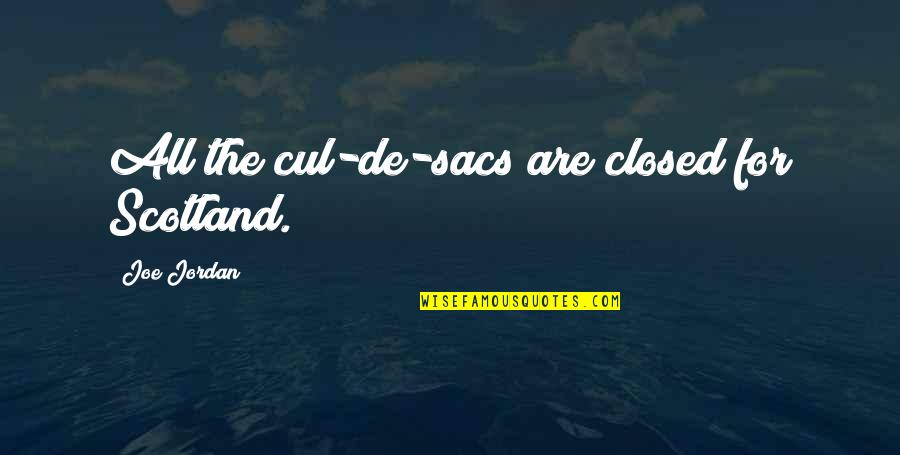 All the cul-de-sacs are closed for Scotland.

Joe Jordan

WISEFAMOUSQUOTES.COM